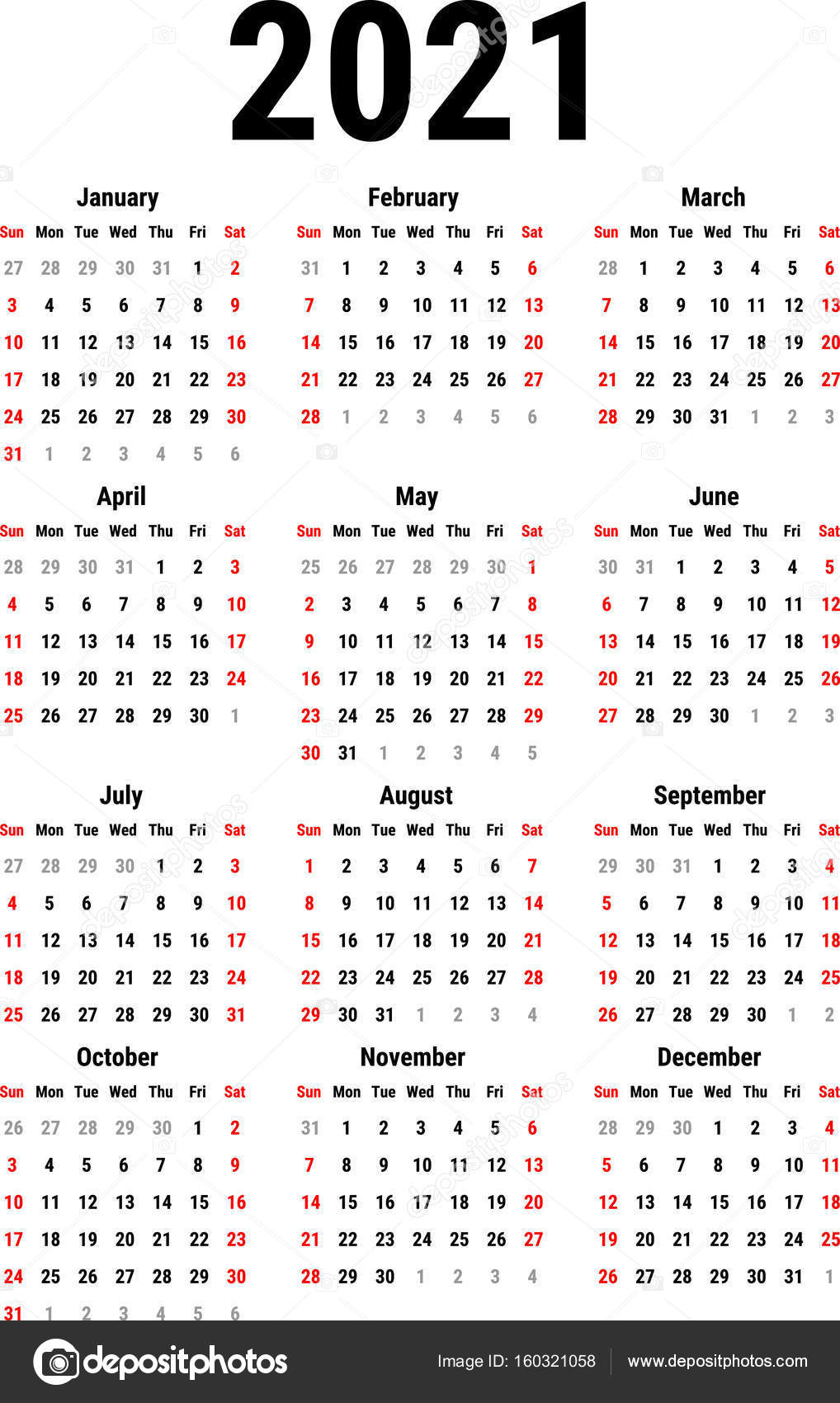 2021

January

| Sun | Mon | Tue | Wed | Thu | Fri | Sat |
|---|---|---|---|---|---|---|
| 27 | 28 | 29 | 30 | 31 | 1 | 2 |
| 3 | 4 | 5 | 6 | 7 | 8 | 9 |
| 10 | 11 | 12 | 13 | 14 | 15 | 16 |
| 17 | 18 | 19 | 20 | 21 | 22 | 23 |
| 24 | 25 | 26 | 27 | 28 | 29 | 30 |
| 31 | 1 | 2 | 3 | 4 | 5 | 6 |

February

| Sun | Mon | Tue | Wed | Thu | Fri | Sat |
|---|---|---|---|---|---|---|
| 31 | 1 | 2 | 3 | 4 | 5 | 6 |
| 7 | 8 | 9 | 10 | 11 | 12 | 13 |
| 14 | 15 | 16 | 17 | 18 | 19 | 20 |
| 21 | 22 | 23 | 24 | 25 | 26 | 27 |
| 28 | 1 | 2 | 3 | 4 | 5 | 6 |

March

| Sun | Mon | Tue | Wed | Thu | Fri | Sat |
|---|---|---|---|---|---|---|
| 28 | 1 | 2 | 3 | 4 | 5 | 6 |
| 7 | 8 | 9 | 10 | 11 | 12 | 13 |
| 14 | 15 | 16 | 17 | 18 | 19 | 20 |
| 21 | 22 | 23 | 24 | 25 | 26 | 27 |
| 28 | 29 | 30 | 31 | 1 | 2 | 3 |

April

| Sun | Mon | Tue | Wed | Thu | Fri | Sat |
|---|---|---|---|---|---|---|
| 28 | 29 | 30 | 31 | 1 | 2 | 3 |
| 4 | 5 | 6 | 7 | 8 | 9 | 10 |
| 11 | 12 | 13 | 14 | 15 | 16 | 17 |
| 18 | 19 | 20 | 21 | 22 | 23 | 24 |
| 25 | 26 | 27 | 28 | 29 | 30 | 1 |

May

| Sun | Mon | Tue | Wed | Thu | Fri | Sat |
|---|---|---|---|---|---|---|
| 25 | 26 | 27 | 28 | 29 | 30 | 1 |
| 2 | 3 | 4 | 5 | 6 | 7 | 8 |
| 9 | 10 | 11 | 12 | 13 | 14 | 15 |
| 16 | 17 | 18 | 19 | 20 | 21 | 22 |
| 23 | 24 | 25 | 26 | 27 | 28 | 29 |
| 30 | 31 | 1 | 2 | 3 | 4 | 5 |

June

| Sun | Mon | Tue | Wed | Thu | Fri | Sat |
|---|---|---|---|---|---|---|
| 30 | 31 | 1 | 2 | 3 | 4 | 5 |
| 6 | 7 | 8 | 9 | 10 | 11 | 12 |
| 13 | 14 | 15 | 16 | 17 | 18 | 19 |
| 20 | 21 | 22 | 23 | 24 | 25 | 26 |
| 27 | 28 | 29 | 30 | 1 | 2 | 3 |

July

| Sun | Mon | Tue | Wed | Thu | Fri | Sat |
|---|---|---|---|---|---|---|
| 27 | 28 | 29 | 30 | 1 | 2 | 3 |
| 4 | 5 | 6 | 7 | 8 | 9 | 10 |
| 11 | 12 | 13 | 14 | 15 | 16 | 17 |
| 18 | 19 | 20 | 21 | 22 | 23 | 24 |
| 25 | 26 | 27 | 28 | 29 | 30 | 31 |

August

| Sun | Mon | Tue | Wed | Thu | Fri | Sat |
|---|---|---|---|---|---|---|
| 1 | 2 | 3 | 4 | 5 | 6 | 7 |
| 8 | 9 | 10 | 11 | 12 | 13 | 14 |
| 15 | 16 | 17 | 18 | 19 | 20 | 21 |
| 22 | 23 | 24 | 25 | 26 | 27 | 28 |
| 29 | 30 | 31 | 1 | 2 | 3 | 4 |

September

| Sun | Mon | Tue | Wed | Thu | Fri | Sat |
|---|---|---|---|---|---|---|
| 29 | 30 | 31 | 1 | 2 | 3 | 4 |
| 5 | 6 | 7 | 8 | 9 | 10 | 11 |
| 12 | 13 | 14 | 15 | 16 | 17 | 18 |
| 19 | 20 | 21 | 22 | 23 | 24 | 25 |
| 26 | 27 | 28 | 29 | 30 | 1 | 2 |

October

| Sun | Mon | Tue | Wed | Thu | Fri | Sat |
|---|---|---|---|---|---|---|
| 26 | 27 | 28 | 29 | 30 | 1 | 2 |
| 3 | 4 | 5 | 6 | 7 | 8 | 9 |
| 10 | 11 | 12 | 13 | 14 | 15 | 16 |
| 17 | 18 | 19 | 20 | 21 | 22 | 23 |
| 24 | 25 | 26 | 27 | 28 | 29 | 30 |
| 31 | 1 | 2 | 3 | 4 | 5 | 6 |

November

| Sun | Mon | Tue | Wed | Thu | Fri | Sat |
|---|---|---|---|---|---|---|
| 31 | 1 | 2 | 3 | 4 | 5 | 6 |
| 7 | 8 | 9 | 10 | 11 | 12 | 13 |
| 14 | 15 | 16 | 17 | 18 | 19 | 20 |
| 21 | 22 | 23 | 24 | 25 | 26 | 27 |
| 28 | 29 | 30 | 1 | 2 | 3 | 4 |

December

| Sun | Mon | Tue | Wed | Thu | Fri | Sat |
|---|---|---|---|---|---|---|
| 28 | 29 | 30 | 1 | 2 | 3 | 4 |
| 5 | 6 | 7 | 8 | 9 | 10 | 11 |
| 12 | 13 | 14 | 15 | 16 | 17 | 18 |
| 19 | 20 | 21 | 22 | 23 | 24 | 25 |
| 26 | 27 | 28 | 29 | 30 | 31 | 1 |

depositphotos
Image ID: 160321058
www.depositphotos.com